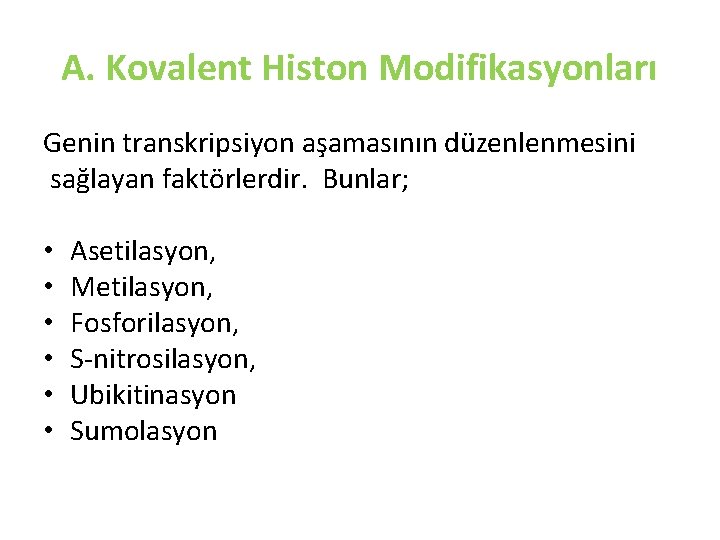 A. Kovalent Histon Modifikasyonları

Genin transkripsiyon aşamasının düzenlenmesini sağlayan faktörlerdir. Bunlar;

• Asetilasyon,
• Metilasyon,
• Fosforilasyon,
• S-nitrosilasyon,
• Ubikitinasyon
• Sumolasyon